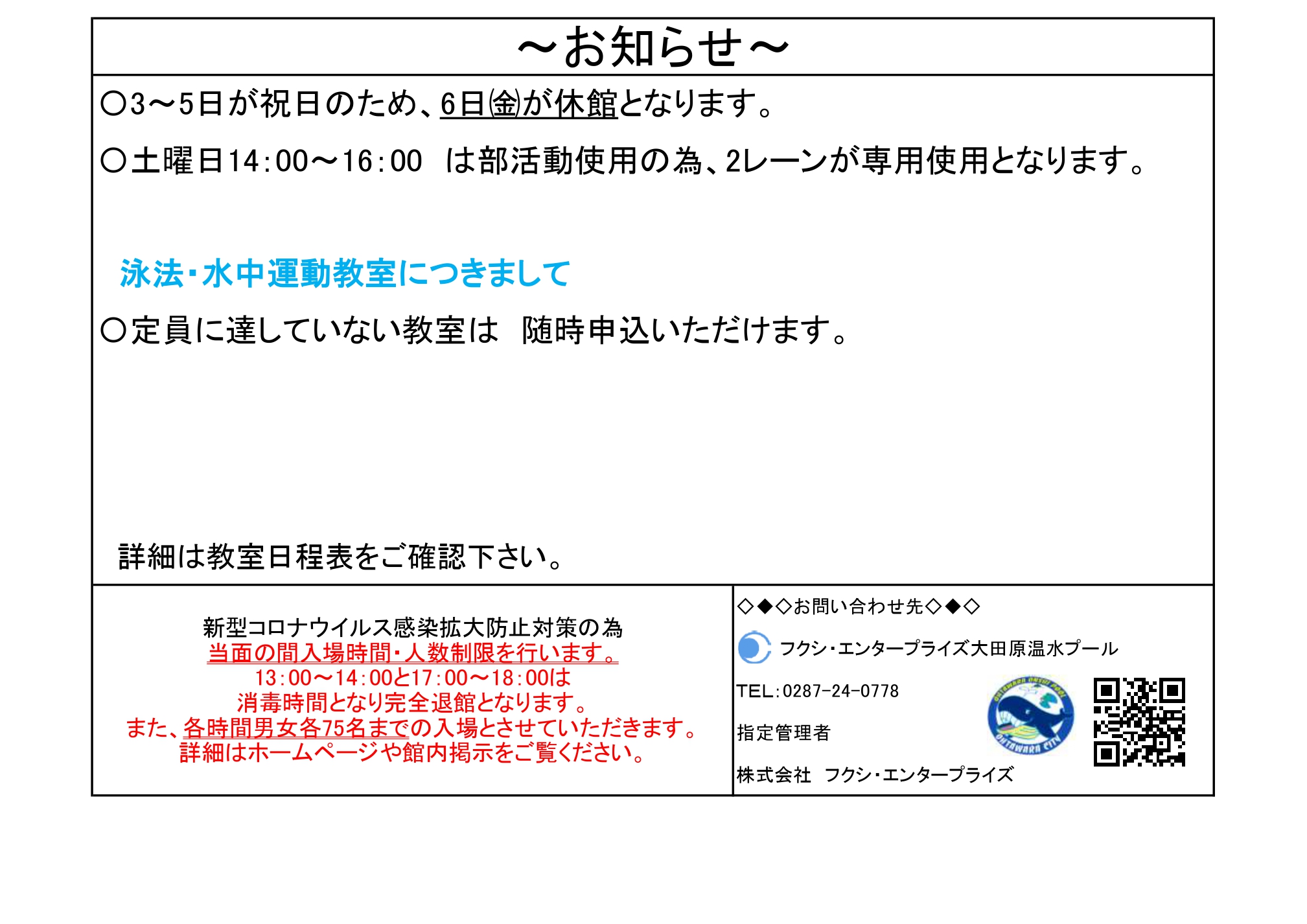 ～お知らせ～

○3～5日が祝日のため、6日㈮が休館となります。

○土曜日14:00～16:00　は部活動使用の為、2レーンが専用使用となります。

泳法・水中運動教室につきまして

○定員に達していない教室は　随時申込いただけます。

詳細は教室日程表をご確認下さい。

新型コロナウイルス感染拡大防止対策の為
当面の間入場時間・人数制限を行います。
13:00～14:00と17:00～18:00は
消毒時間となり完全退館となります。
また、各時間男女各75名までの入場とさせていただきます。
詳細はホームページや館内掲示をご覧ください。

◇◆◇お問い合わせ先◇◆◇

フクシ・エンタープライズ大田原温水プール

TEL:0287-24-0778

指定管理者

株式会社　フクシ・エンタープライズ

OHTAWARA ONSUI POOL
OHTAWARA CITY